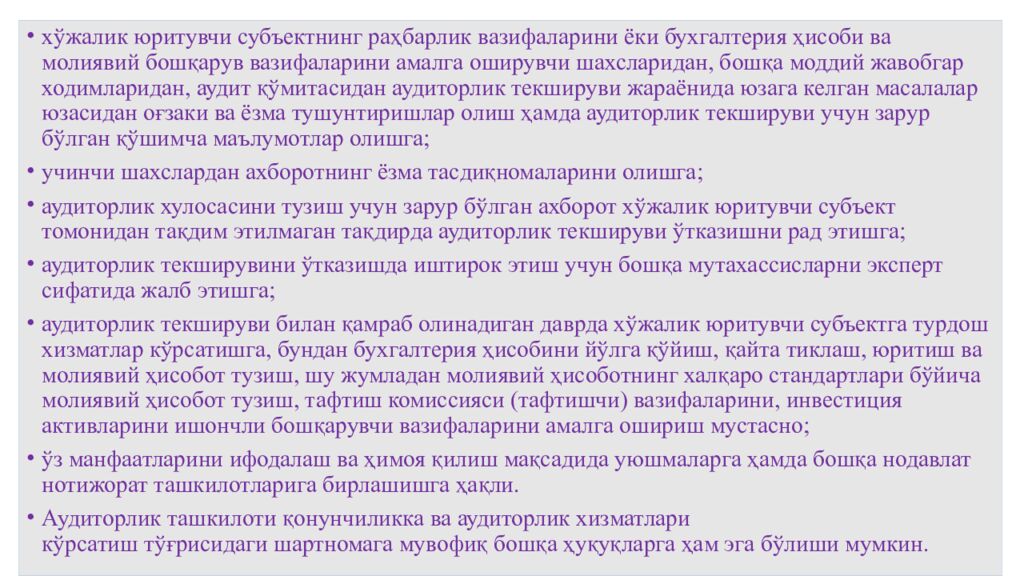 • хўжалик юритувчи субъектнинг раҳбарлик вазифаларини ёки бухгалтерия ҳисоби ва молиявий бошқарув вазифаларини амалга оширувчи шахсларидан, бошқа моддий жавобгар ходимларидан, аудит қўмитасидан аудиторлик текшируви жараёнида юзага келган масалалар юзасидан оғзаки ва ёзма тушунтиришлар олиш ҳамда аудиторлик текшируви учун зарур бўлган қўшимча маълумотлар олишга;
• учинчи шахслардан ахборотнинг ёзма тасдиқномаларини олишга;
• аудиторлик хулосасини тузиш учун зарур бўлган ахборот хўжалик юритувчи субъект томонидан тақдим этилмаган тақдирда аудиторлик текшируви ўтказишни рад этишга;
• аудиторлик текширувини ўтказишда иштирок этиш учун бошқа мутахассисларни эксперт сифатида жалб этишга;
• аудиторлик текшируви билан қамраб олинадиган даврда хўжалик юритувчи субъектга турдош хизматлар кўрсатишга, бундан бухгалтерия ҳисобини йўлга қўйиш, қайта тиклаш, юритиш ва молиявий ҳисобот тузиш, шу жумладан молиявий ҳисоботнинг халқаро стандартлари бўйича молиявий ҳисобот тузиш, тафтиш комиссияси (тафтишчи) вазифаларини, инвестиция активларини ишончли бошқарувчи вазифаларини амалга ошириш мустасно;
• ўз манфаатларини ифодалаш ва ҳимоя қилиш мақсадида уюшмаларга ҳамда бошқа нодавлат нотижорат ташкилотларига бирлашишга ҳақли.
• Аудиторлик ташкилоти қонунчиликка ва аудиторлик хизматлари кўрсатиш тўғрисидаги шартномага мувофиқ бошқа ҳуқуқларга ҳам эга бўлиши мумкин.